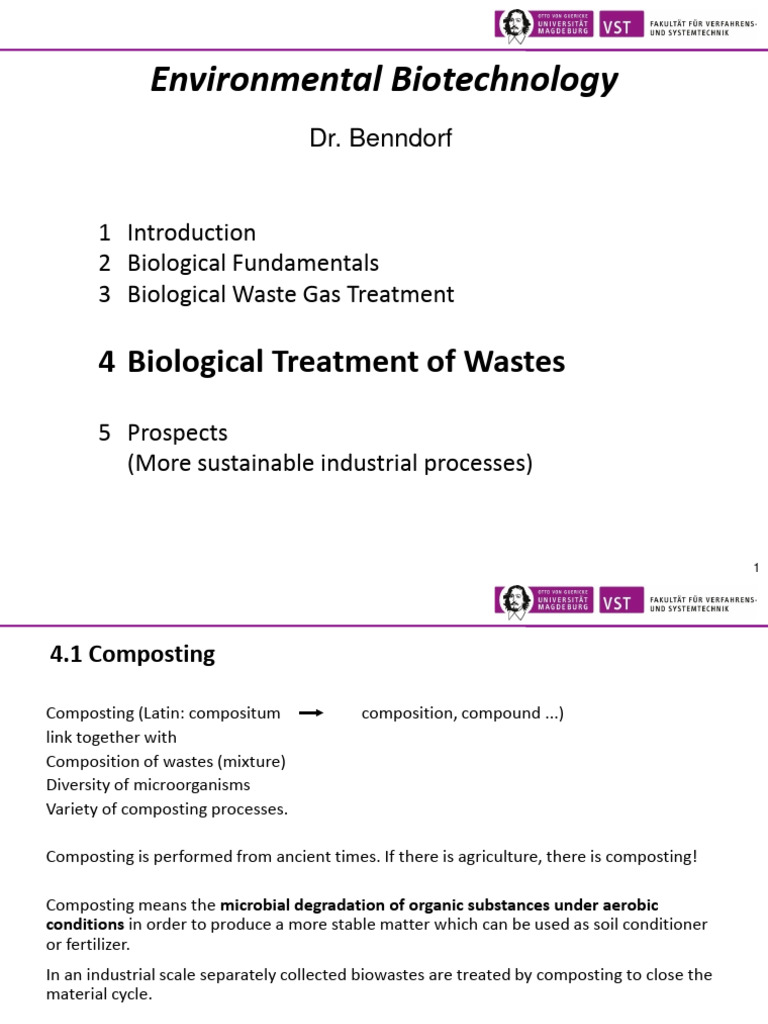 OTTO VON GUERICKE UNIVERSITÄT MAGDEBURG VST FAKULTÄT FÜR VERFAHRENS- UND SYSTEMTECHNIK

Environmental Biotechnology

Dr. Benndorf

1 Introduction
2 Biological Fundamentals
3 Biological Waste Gas Treatment

4 Biological Treatment of Wastes

5 Prospects
(More sustainable industrial processes)

1

OTTO VON GUERICKE UNIVERSITÄT MAGDEBURG VST FAKULTÄT FÜR VERFAHRENS- UND SYSTEMTECHNIK

4.1 Composting

Composting (Latin: compositum → composition, compound ...)
link together with
Composition of wastes (mixture)
Diversity of microorganisms
Variety of composting processes.

Composting is performed from ancient times. If there is agriculture, there is composting!

Composting means the microbial degradation of organic substances under aerobic conditions in order to produce a more stable matter which can be used as soil conditioner or fertilizer.

In an industrial scale separately collected biowastes are treated by composting to close the material cycle.